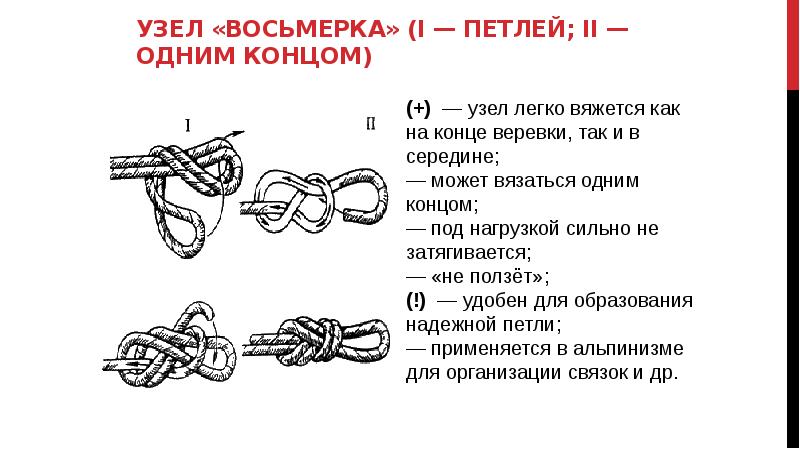 УЗЕЛ «ВОСЬМЕРКА» (I — ПЕТЛЕЙ; II — ОДНИМ КОНЦОМ)

I

II

(+) — узел легко вяжется как на конце веревки, так и в середине;
— может вязаться одним концом;
— под нагрузкой сильно не затягивается;
— «не ползёт»;
(!) — удобен для образования надежной петли;
— применяется в альпинизме для организации связок и др.